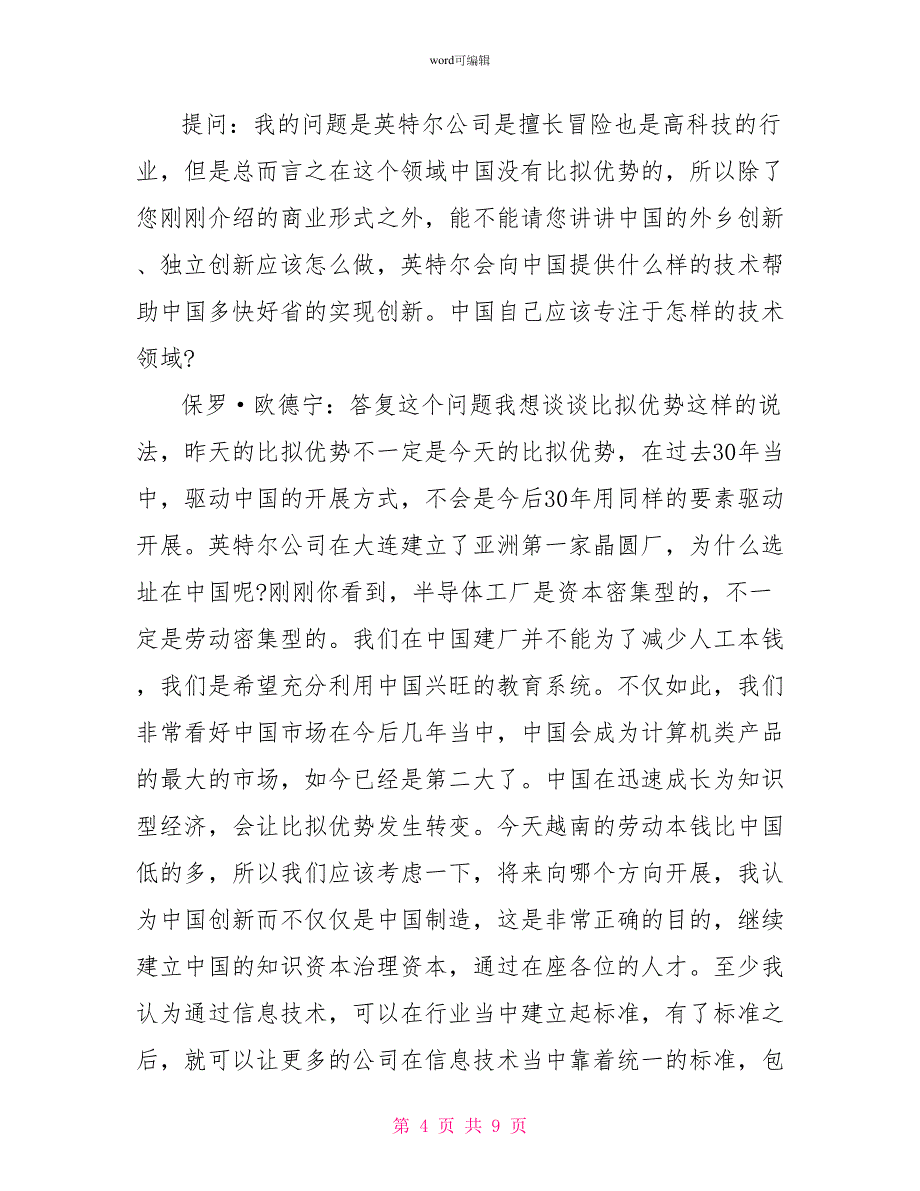 word可编辑

提问：我的问题是英特尔公司是擅长冒险也是高科技的行业，但是总而言之在这个领域中国没有比拟优势的，所以除了您刚刚介绍的商业形式之外，能不能请您讲讲中国的外乡创新、独立创新应该怎么做，英特尔会向中国提供什么样的技术帮助中国多快好省的实现创新。中国自己应该专注于怎样的技术领域?

保罗•欧德宁：答复这个问题我想谈谈比拟优势这样的说法，昨天的比拟优势不一定是今天的比拟优势，在过去30年当中，驱动中国的开展方式，不会是今后30年用同样的要素驱动开展。英特尔公司在大连建立了亚洲第一家晶圆厂，为什么选址在中国呢?刚刚你看到，半导体工厂是资本密集型的，不一定是劳动密集型的。我们在中国建厂并不能为了减少人工本钱，我们是希望充分利用中国兴旺的教育系统。不仅如此，我们非常看好中国市场在今后几年当中，中国会成为计算机类产品的最大的市场，如今已经是第二大了。中国在迅速成长为知识型经济，会让比拟优势发生转变。今天越南的劳动本钱比中国低的多，所以我们应该考虑一下，将来向哪个方向开展，我认为中国创新而不仅仅是中国制造，这是非常正确的目的，继续建立中国的知识资本治理资本，通过在座各位的人才。至少我认为通过信息技术，可以在行业当中建立起标准，有了标准之后，就可以让更多的公司在信息技术当中靠着统一的标准，包

第 4 页 共 9 页